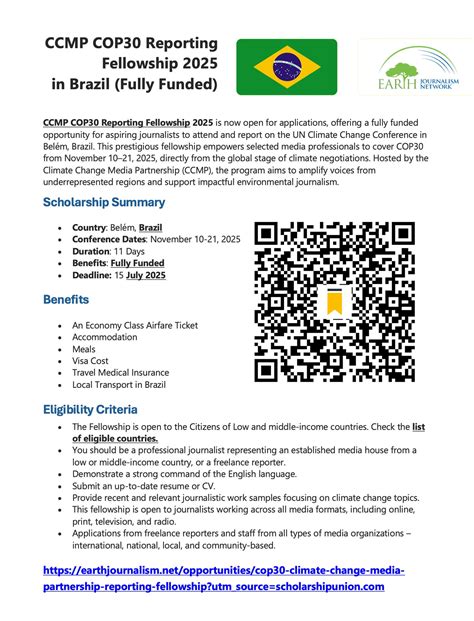 CCMP COP30 Reporting Fellowship 2025 in Brazil (Fully Funded)

EARTH JOURNALISM NETWORK

CCMP COP30 Reporting Fellowship 2025 is now open for applications, offering a fully funded opportunity for aspiring journalists to attend and report on the UN Climate Change Conference in Belém, Brazil. This prestigious fellowship empowers selected media professionals to cover COP30 from November 10–21, 2025, directly from the global stage of climate negotiations. Hosted by the Climate Change Media Partnership (CCMP), the program aims to amplify voices from underrepresented regions and support impactful environmental journalism.

Scholarship Summary

- Country: Belém, Brazil
- Conference Dates: November 10-21, 2025
- Duration: 11 Days
- Benefits: Fully Funded
- Deadline: 15 July 2025

Benefits

- An Economy Class Airfare Ticket
- Accommodation
- Meals
- Visa Cost
- Travel Medical Insurance
- Local Transport in Brazil

Eligibility Criteria

- The Fellowship is open to the Citizens of Low and middle-income countries. Check the list of eligible countries.
- You should be a professional journalist representing an established media house from a low or middle-income country, or a freelance reporter.
- Demonstrate a strong command of the English language.
- Submit an up-to-date resume or CV.
- Provide recent and relevant journalistic work samples focusing on climate change topics.
- This fellowship is open to journalists working across all media formats, including online, print, television, and radio.
- Applications from freelance reporters and staff from all types of media organizations – international, national, local, and community-based.

https://earthjournalism.net/opportunities/cop30-climate-change-media-partnership-reporting-fellowship?utm_source=scholarshipunion.com